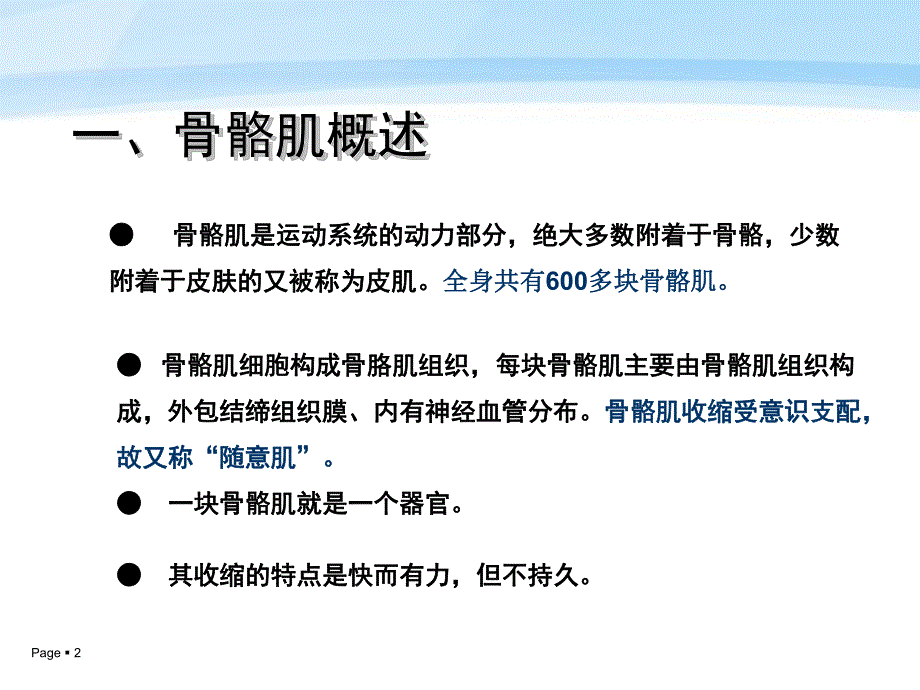 一、骨骼肌概述

● 骨骼肌是运动系统的动力部分，绝大多数附着于骨骼，少数附着于皮肤的又被称为皮肌。全身共有600多块骨骼肌。

● 骨骼肌细胞构成骨胳肌组织，每块骨骼肌主要由骨骼肌组织构成，外包结缔组织膜、内有神经血管分布。骨骼肌收缩受意识支配，故又称“随意肌”。

● 一块骨骼肌就是一个器官。

● 其收缩的特点是快而有力，但不持久。

Page ▪ 2